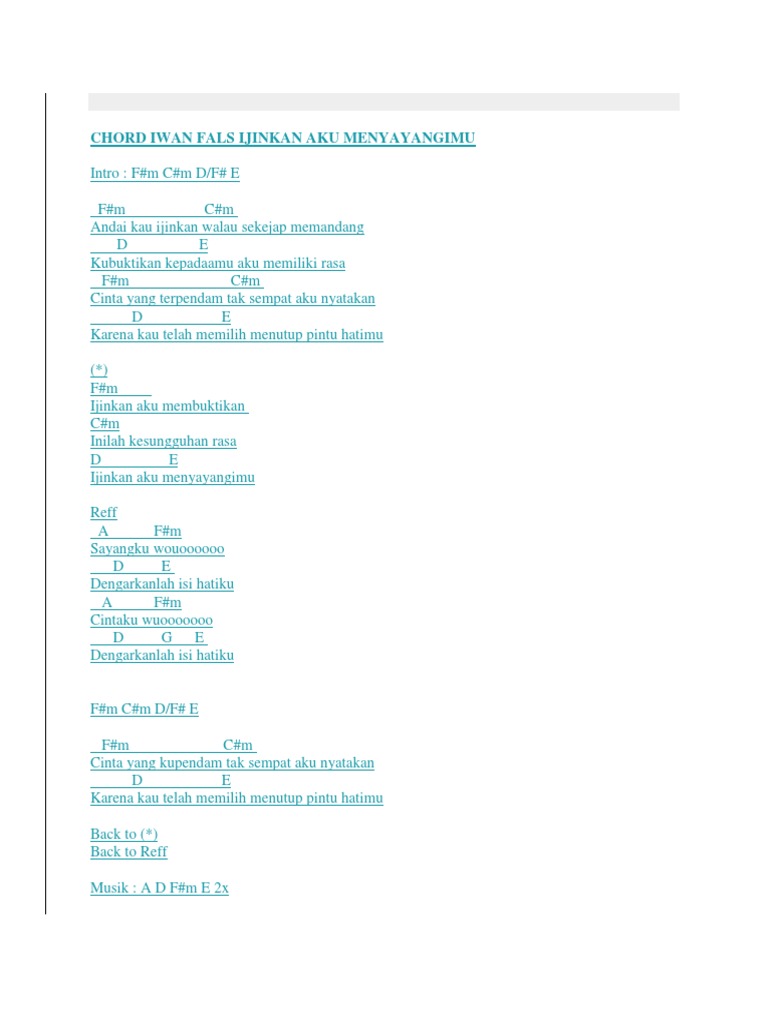 CHORD IWAN FALS IJINKAN AKU MENYAYANGIMU

Intro : F#m C#m D/F# E

F#m C#m
Andai kau ijinkan walau sekejap memandang
D E
Kubuktikan kepadaamu aku memiliki rasa
F#m C#m
Cinta yang terpendam tak sempat aku nyatakan
D E
Karena kau telah memilih menutup pintu hatimu

(*)
F#m
Ijinkan aku membuktikan
C#m
Inilah kesungguhan rasa
D E
Ijinkan aku menyayangimu

Reff
A F#m
Sayangku wouoooooo
D E
Dengarkanlah isi hatiku
A F#m
Cintaku wuooooooo
D G E
Dengarkanlah isi hatiku

F#m C#m D/F# E

F#m C#m
Cinta yang kupendam tak sempat aku nyatakan
D E
Karena kau telah memilih menutup pintu hatimu

Back to (*)
Back to Reff

Musik : A D F#m E 2x